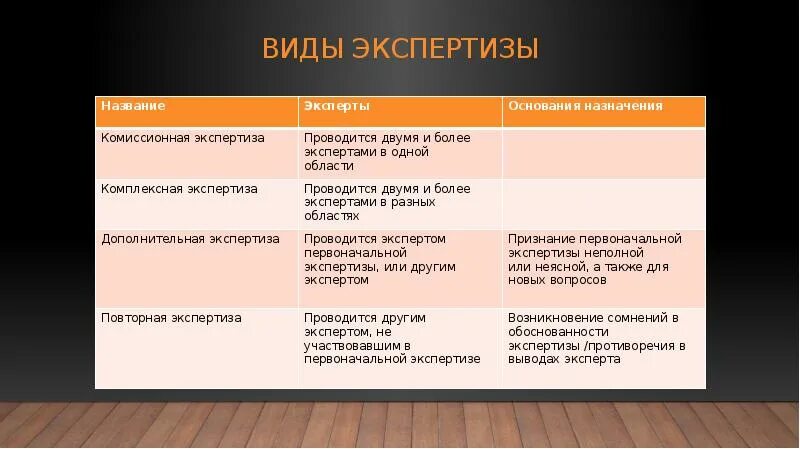 ВИДЫ ЭКСПЕРТИЗЫ

| Название | Эксперты | Основания назначения |
|---|---|---|
| Комиссионная экспертиза | Проводится двумя и более экспертами в одной области | |
| Комплексная экспертиза | Проводится двумя и более экспертами в разных областях | |
| Дополнительная экспертиза | Проводится экспертом первоначальной экспертизы, или другим экспертом | Признание первоначальной экспертизы неполной или неясной, а также для новых вопросов |
| Повторная экспертиза | Проводится другим экспертом, не участвовавшим в первоначальной экспертизе | Возникновение сомнений в обоснованности экспертизы /противоречия в выводах эксперта |